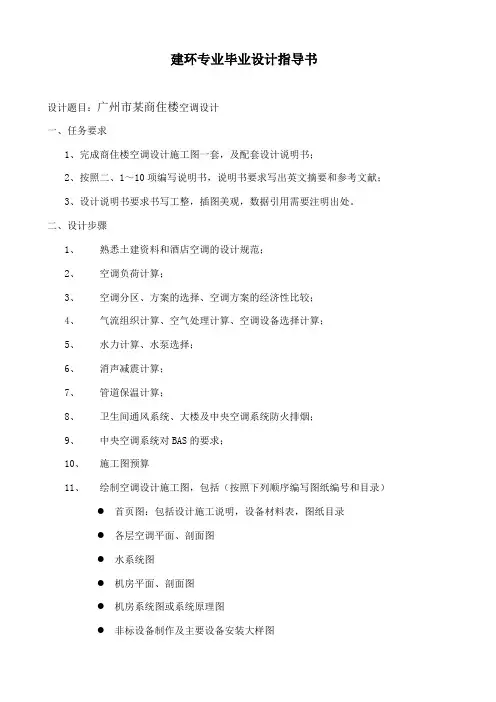 建环专业毕业设计指导书

设计题目：广州市某商住楼空调设计

一、任务要求

1、完成商住楼空调设计施工图一套，及配套设计说明书；

2、按照二、1～10 项编写说明书，说明书要求写出英文摘要和参考文献；

3、设计说明书要求书写工整，插图美观，数据引用需要注明出处。

二、设计步骤

1、 熟悉土建资料和酒店空调的设计规范；

2、 空调负荷计算；

3、 空调分区、方案的选择、空调方案的经济性比较；

4、 气流组织计算、空气处理计算、空调设备选择计算；

5、 水力计算、水泵选择；

6、 消声减震计算；

7、 管道保温计算；

8、 卫生间通风系统、大楼及中央空调系统防火排烟；

9、 中央空调系统对 BAS 的要求；

10、 施工图预算

11、 绘制空调设计施工图，包括（按照下列顺序编写图纸编号和目录）

● 首页图：包括设计施工说明，设备材料表，图纸目录

● 各层空调平面、剖面图

● 水系统图

● 机房平面、剖面图

● 机房系统图或系统原理图

● 非标设备制作及主要设备安装大样图